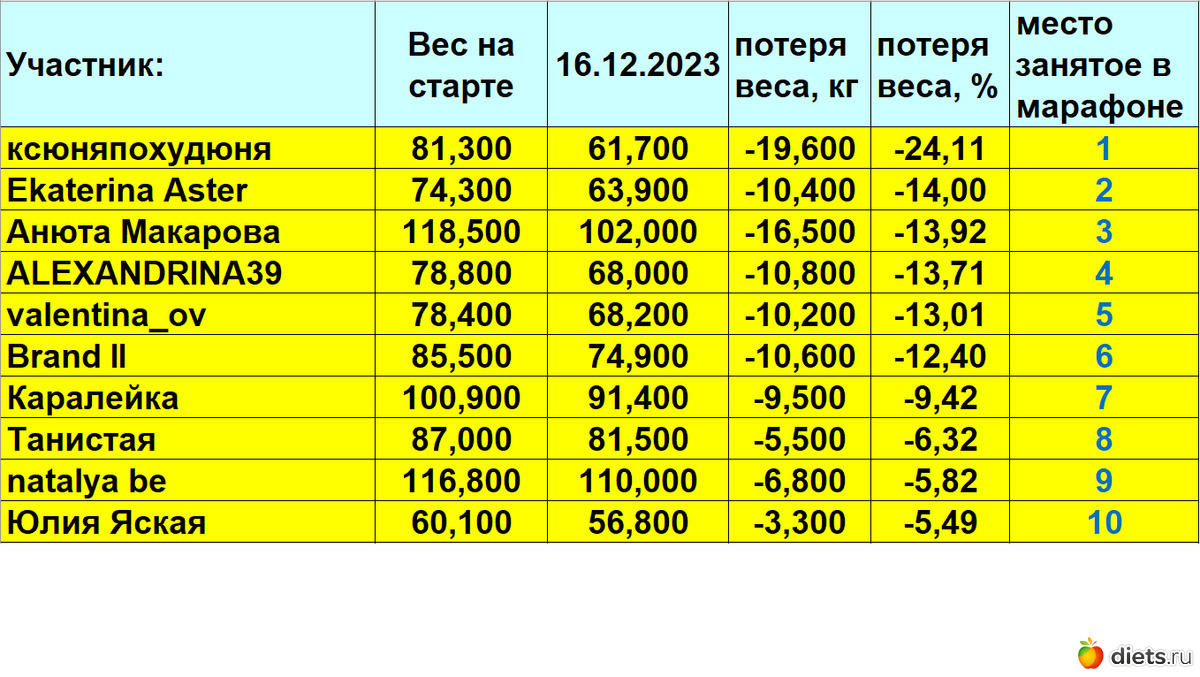 | Участник: | Вес на старте | 16.12.2023 | потеря веса, кг | потеря веса, % | место занятое в марафоне |
|---|---|---|---|---|---|
| ксюняпохудюня | 81,300 | 61,700 | -19,600 | -24,11 | 1 |
| Ekaterina Aster | 74,300 | 63,900 | -10,400 | -14,00 | 2 |
| Анюта Макарова | 118,500 | 102,000 | -16,500 | -13,92 | 3 |
| ALEXANDRINA39 | 78,800 | 68,000 | -10,800 | -13,71 | 4 |
| valentina_ov | 78,400 | 68,200 | -10,200 | -13,01 | 5 |
| Brand II | 85,500 | 74,900 | -10,600 | -12,40 | 6 |
| Каралейка | 100,900 | 91,400 | -9,500 | -9,42 | 7 |
| Танистая | 87,000 | 81,500 | -5,500 | -6,32 | 8 |
| natalya be | 116,800 | 110,000 | -6,800 | -5,82 | 9 |
| Юлия Яская | 60,100 | 56,800 | -3,300 | -5,49 | 10 |

diets.ru